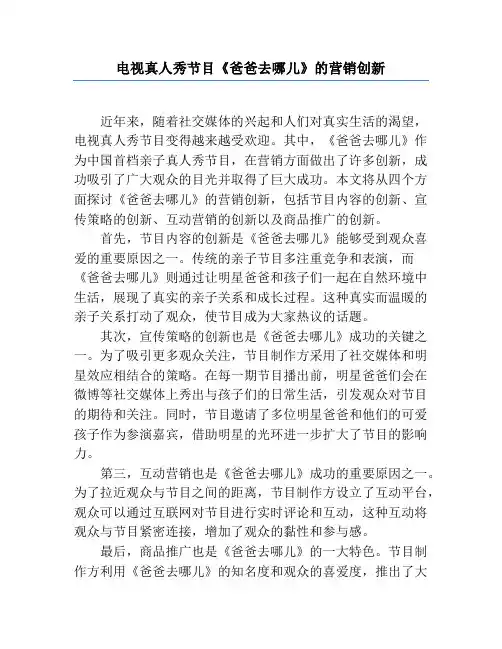 电视真人秀节目《爸爸去哪儿》的营销创新

近年来，随着社交媒体的兴起和人们对真实生活的渴望，电视真人秀节目变得越来越受欢迎。其中，《爸爸去哪儿》作为中国首档亲子真人秀节目，在营销方面做出了许多创新，成功吸引了广大观众的目光并取得了巨大成功。本文将从四个方面探讨《爸爸去哪儿》的营销创新，包括节目内容的创新、宣传策略的创新、互动营销的创新以及商品推广的创新。

首先，节目内容的创新是《爸爸去哪儿》能够受到观众喜爱的重要原因之一。传统的亲子节目多注重竞争和表演，而《爸爸去哪儿》则通过让明星爸爸和孩子们一起在自然环境中生活，展现了真实的亲子关系和成长过程。这种真实而温暖的亲子关系打动了观众，使节目成为大家热议的话题。

其次，宣传策略的创新也是《爸爸去哪儿》成功的关键之一。为了吸引更多观众关注，节目制作方采用了社交媒体和明星效应相结合的策略。在每一期节目播出前，明星爸爸们会在微博等社交媒体上秀出与孩子们的日常生活，引发观众对节目的期待和关注。同时，节目邀请了多位明星爸爸和他们的可爱孩子作为参演嘉宾，借助明星的光环进一步扩大了节目的影响力。

第三，互动营销也是《爸爸去哪儿》成功的重要原因之一。为了拉近观众与节目之间的距离，节目制作方设立了互动平台，观众可以通过互联网对节目进行实时评论和互动，这种互动将观众与节目紧密连接，增加了观众的黏性和参与感。

最后，商品推广也是《爸爸去哪儿》的一大特色。节目制作方利用《爸爸去哪儿》的知名度和观众的喜爱度，推出了大